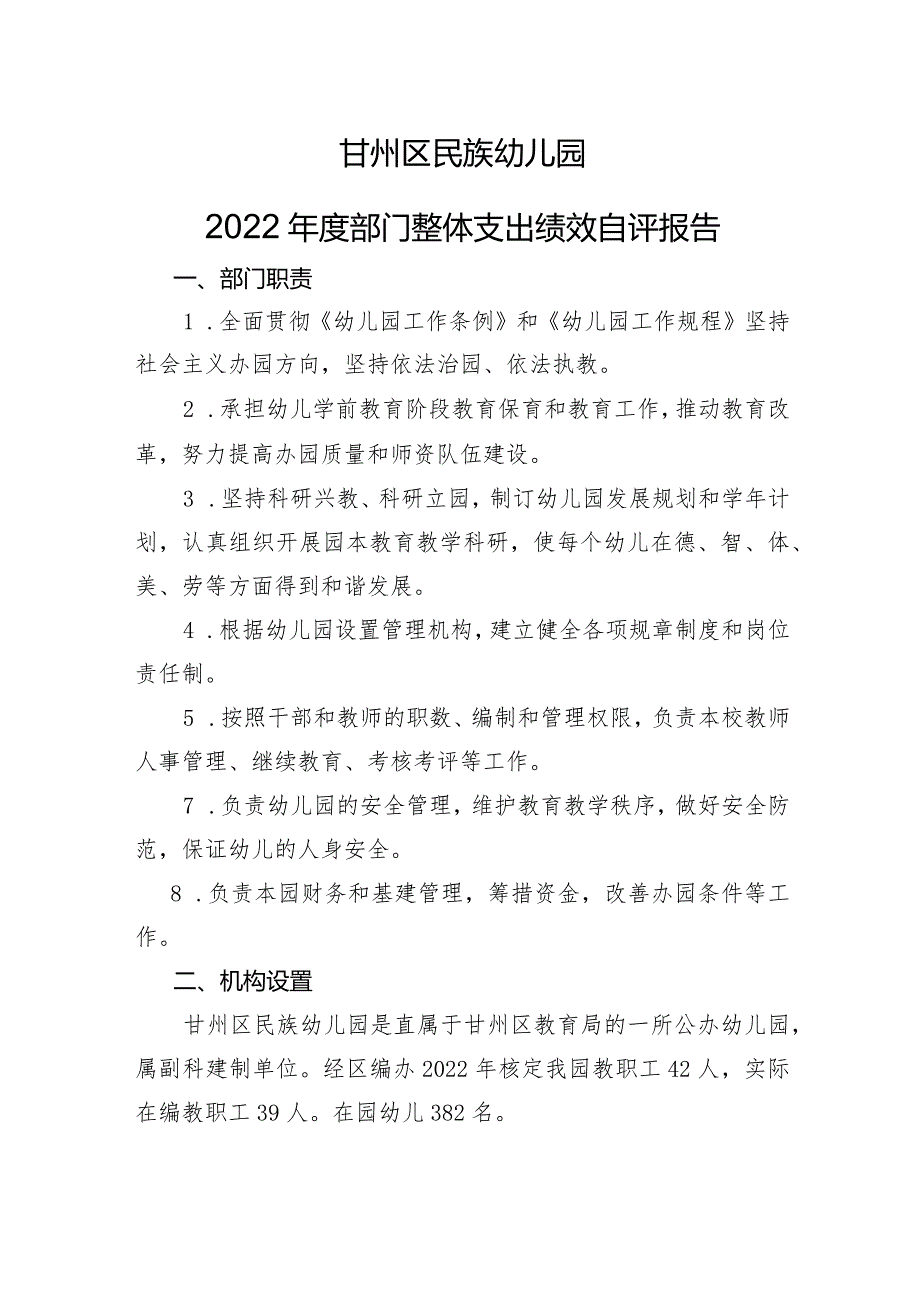 甘州区民族幼儿园

2022年度部门整体支出绩效自评报告

一、部门职责

1.全面贯彻《幼儿园工作条例》和《幼儿园工作规程》坚持社会主义办园方向，坚持依法治园、依法执教。

2.承担幼儿学前教育阶段教育保育和教育工作，推动教育改革，努力提高办园质量和师资队伍建设。

3.坚持科研兴教、科研立园，制订幼儿园发展规划和学年计划，认真组织开展园本教育教学科研，使每个幼儿在德、智、体、美、劳等方面得到和谐发展。

4.根据幼儿园设置管理机构，建立健全各项规章制度和岗位责任制。

5.按照干部和教师的职数、编制和管理权限，负责本校教师人事管理、继续教育、考核考评等工作。

7.负责幼儿园的安全管理，维护教育教学秩序，做好安全防范，保证幼儿的人身安全。

8.负责本园财务和基建管理，筹措资金，改善办园条件等工作。

二、机构设置

甘州区民族幼儿园是直属于甘州区教育局的一所公办幼儿园，属副科建制单位。经区编办2022年核定我园教职工42人，实际在编教职工39人。在园幼儿382名。